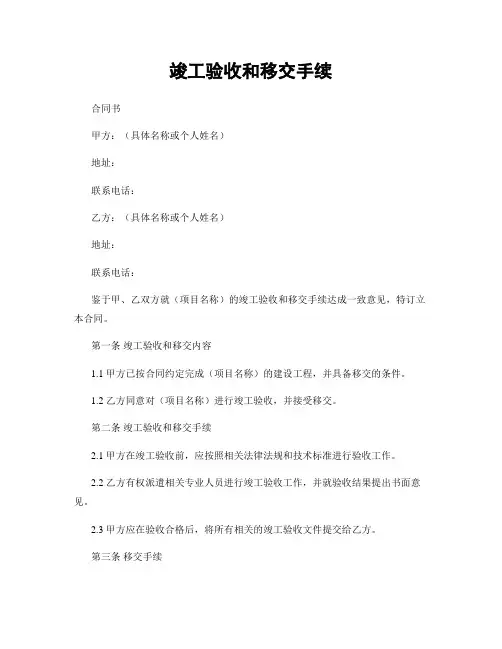 竣工验收和移交手续

合同书

甲方：（具体名称或个人姓名）

地址：

联系电话：

乙方：（具体名称或个人姓名）

地址：

联系电话：

鉴于甲、乙双方就（项目名称）的竣工验收和移交手续达成一致意见，特订立本合同。

第一条 竣工验收和移交内容

1.1 甲方已按合同约定完成（项目名称）的建设工程，并具备移交的条件。

1.2 乙方同意对（项目名称）进行竣工验收，并接受移交。

第二条 竣工验收和移交手续

2.1 甲方在竣工验收前，应按照相关法律法规和技术标准进行验收工作。

2.2 乙方有权派遣相关专业人员进行竣工验收工作，并就验收结果提出书面意见。

2.3 甲方应在验收合格后，将所有相关的竣工验收文件提交给乙方。

第三条 移交手续